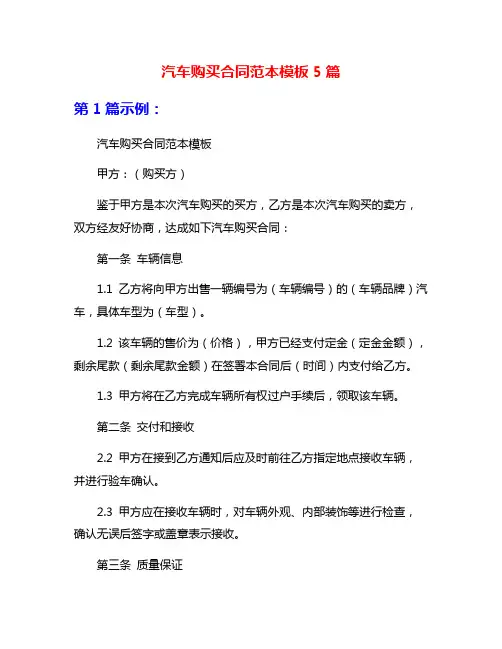 汽车购买合同范本模板 5 篇

第 1 篇示例：

汽车购买合同范本模板

甲方：（购买方）

鉴于甲方是本次汽车购买的买方，乙方是本次汽车购买的卖方，双方经友好协商，达成如下汽车购买合同：

第一条 车辆信息

1.1 乙方将向甲方出售一辆编号为（车辆编号）的（车辆品牌）汽车，具体车型为（车型）。

1.2 该车辆的售价为（价格），甲方已经支付定金（定金金额），剩余尾款（剩余尾款金额）在签署本合同后（时间）内支付给乙方。

1.3 甲方将在乙方完成车辆所有权过户手续后，领取该车辆。

第二条 交付和接收

2.2 甲方在接到乙方通知后应及时前往乙方指定地点接收车辆，并进行验车确认。

2.3 甲方应在接收车辆时，对车辆外观、内部装饰等进行检查，确认无误后签字或盖章表示接收。

第三条 质量保证